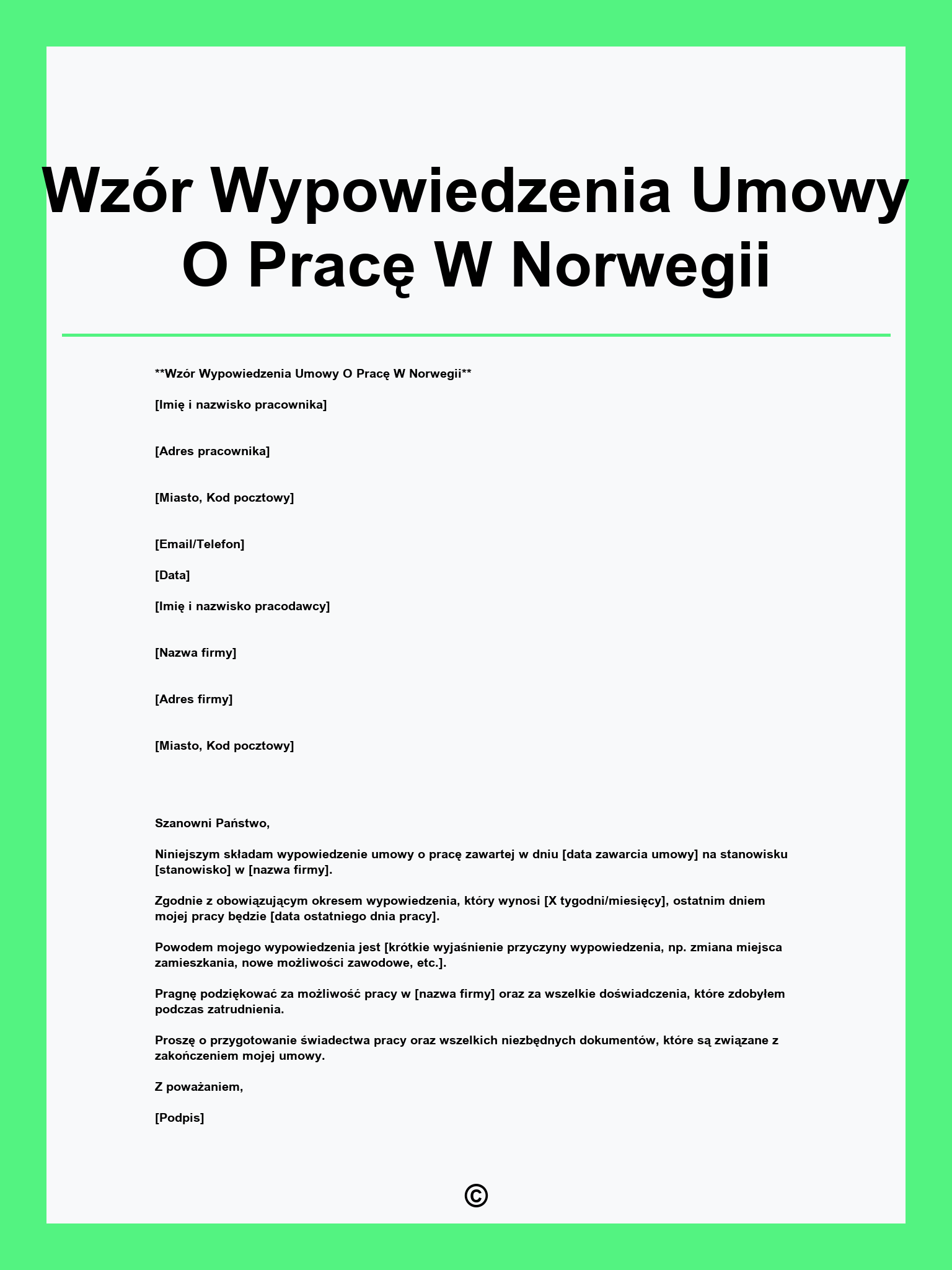 Wzór Wypowiedzenia Umowy O Pracę W Norwegii

**Wzór Wypowiedzenia Umowy O Pracę W Norwegii**

[Imię i nazwisko pracownika]

[Adres pracownika]

[Miasto, Kod pocztowy]

[Email/Telefon]

[Data]

[Imię i nazwisko pracodawcy]

[Nazwa firmy]

[Adres firmy]

[Miasto, Kod pocztowy]

Szanowni Państwo,

Niniejszym składam wypowiedzenie umowy o pracę zawartej w dniu [data zawarcia umowy] na stanowisku [stanowisko] w [nazwa firmy].

Zgodnie z obowiązującym okresem wypowiedzenia, który wynosi [X tygodni/miesięcy], ostatnim dniem mojej pracy będzie [data ostatniego dnia pracy].

Powodem mojego wypowiedzenia jest [krótkie wyjaśnienie przyczyny wypowiedzenia, np. zmiana miejsca zamieszkania, nowe możliwości zawodowe, etc.].

Pragnę podziękować za możliwość pracy w [nazwa firmy] oraz za wszelkie doświadczenia, które zdobyłem podczas zatrudnienia.

Proszę o przygotowanie świadectwa pracy oraz wszelkich niezbędnych dokumentów, które są związane z zakończeniem mojej umowy.

Z poważaniem,

[Podpis]

©